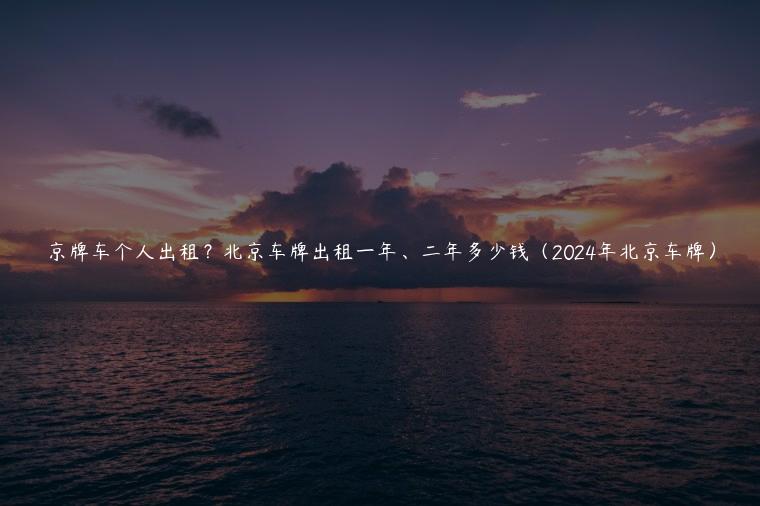 京牌车个人出租？北京车牌出租一年、二年多少钱（2024年北京车牌）